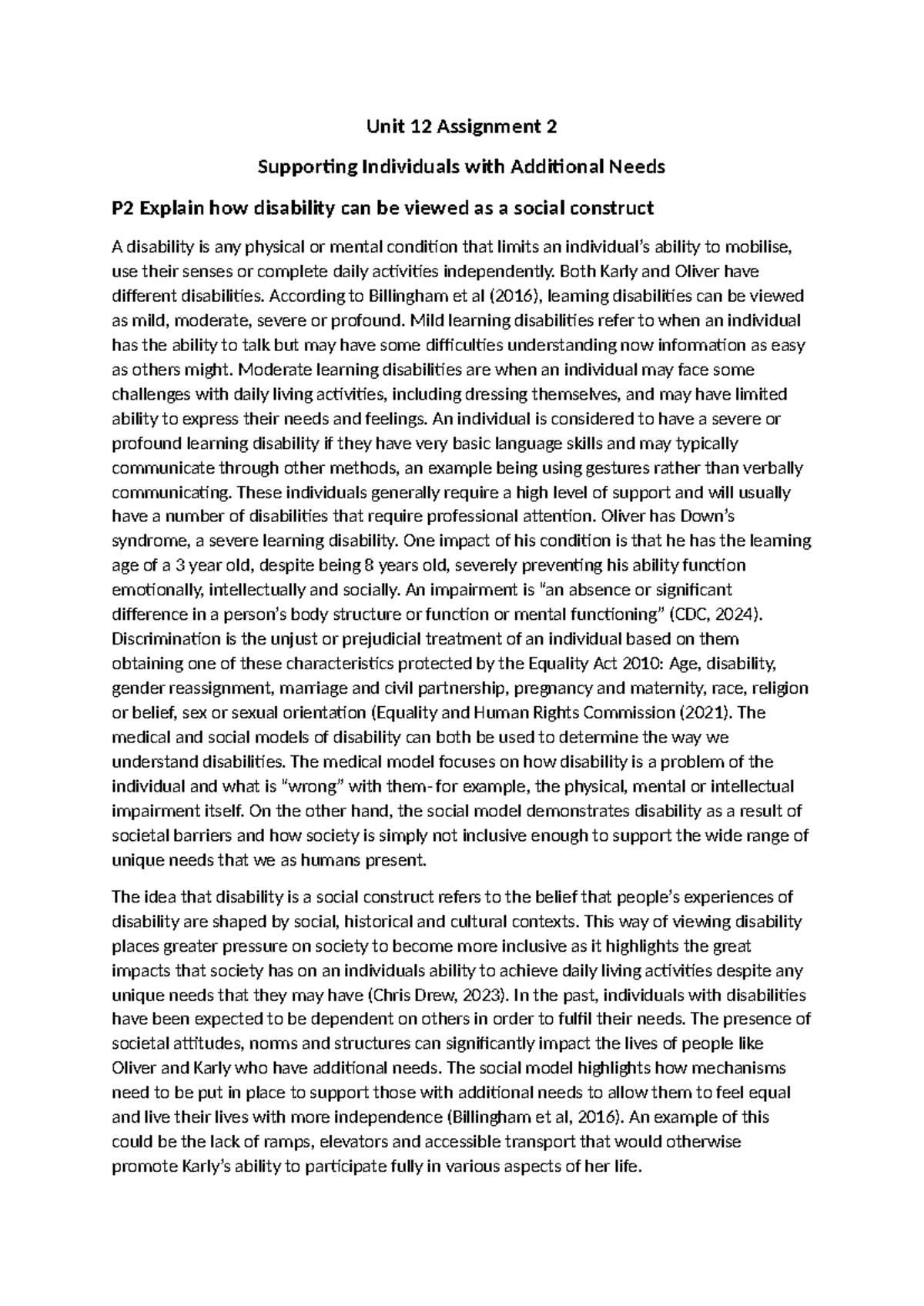 Unit 12 Assignment 2

Supporting Individuals with Additional Needs

P2 Explain how disability can be viewed as a social construct

A disability is any physical or mental condition that limits an individual's ability to mobilise, use their senses or complete daily activities independently. Both Karly and Oliver have different disabilities. According to Billingham et al (2016), learning disabilities can be viewed as mild, moderate, severe or profound. Mild learning disabilities refer to when an individual has the ability to talk but may have some difficulties understanding now information as easy as others might. Moderate learning disabilities are when an individual may face some challenges with daily living activities, including dressing themselves, and may have limited ability to express their needs and feelings. An individual is considered to have a severe or profound learning disability if they have very basic language skills and may typically communicate through other methods, an example being using gestures rather than verbally communicating. These individuals generally require a high level of support and will usually have a number of disabilities that require professional attention. Oliver has Down's syndrome, a severe learning disability. One impact of his condition is that he has the learning age of a 3 year old, despite being 8 years old, severely preventing his ability function emotionally, intellectually and socially. An impairment is "an absence or significant difference in a person's body structure or function or mental functioning" (CDC, 2024). Discrimination is the unjust or prejudicial treatment of an individual based on them obtaining one of these characteristics protected by the Equality Act 2010: Age, disability, gender reassignment, marriage and civil partnership, pregnancy and maternity, race, religion or belief, sex or sexual orientation (Equality and Human Rights Commission (2021). The medical and social models of disability can both be used to determine the way we understand disabilities. The medical model focuses on how disability is a problem of the individual and what is "wrong" with them- for example, the physical, mental or intellectual impairment itself. On the other hand, the social model demonstrates disability as a result of societal barriers and how society is simply not inclusive enough to support the wide range of unique needs that we as humans present.

The idea that disability is a social construct refers to the belief that people's experiences of disability are shaped by social, historical and cultural contexts. This way of viewing disability places greater pressure on society to become more inclusive as it highlights the great impacts that society has on an individuals ability to achieve daily living activities despite any unique needs that they may have (Chris Drew, 2023). In the past, individuals with disabilities have been expected to be dependent on others in order to fulfil their needs. The presence of societal attitudes, norms and structures can significantly impact the lives of people like Oliver and Karly who have additional needs. The social model highlights how mechanisms need to be put in place to support those with additional needs to allow them to feel equal and live their lives with more independence (Billingham et al, 2016). An example of this could be the lack of ramps, elevators and accessible transport that would otherwise promote Karly's ability to participate fully in various aspects of her life.